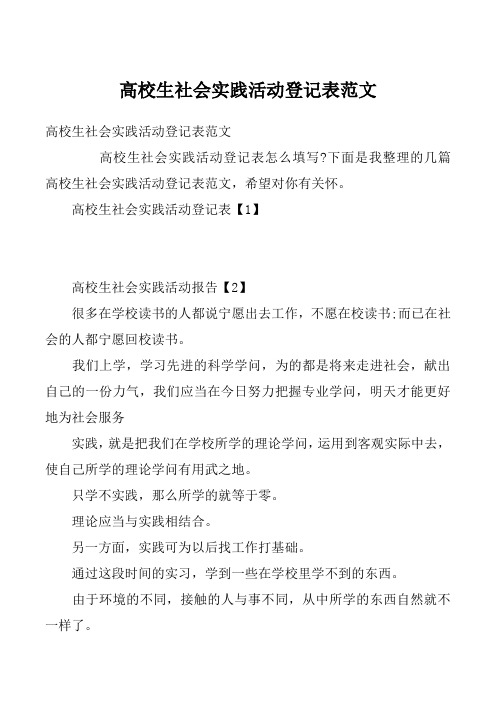 高校生社会实践活动登记表范文

高校生社会实践活动登记表范文

高校生社会实践活动登记表怎么填写?下面是我整理的几篇高校生社会实践活动登记表范文，希望对你有关怀。

高校生社会实践活动登记表【1】

高校生社会实践活动报告【2】

很多在学校读书的人都说宁愿出去工作，不愿在校读书;而已在社会的人都宁愿回校读书。

我们上学，学习先进的科学学问，为的都是将来走进社会，献出自己的一份力气，我们应当在今日努力把握专业学问，明天才能更好地为社会服务

实践，就是把我们在学校所学的理论学问，运用到客观实际中去，使自己所学的理论学问有用武之地。

只学不实践，那么所学的就等于零。

理论应当与实践相结合。

另一方面，实践可为以后找工作打基础。

通过这段时间的实习，学到一些在学校里学不到的东西。

由于环境的不同，接触的人与事不同，从中所学的东西自然就不一样了。